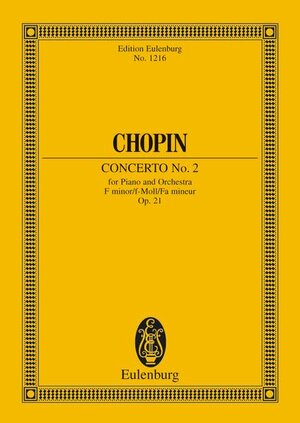 Edition Eulenburg
No. 1216

CHOPIN

CONCERTO No. 2
for Piano and Orchestra
F minor/f-Moll/Fa mineur
Op. 21

EE

Eulenburg